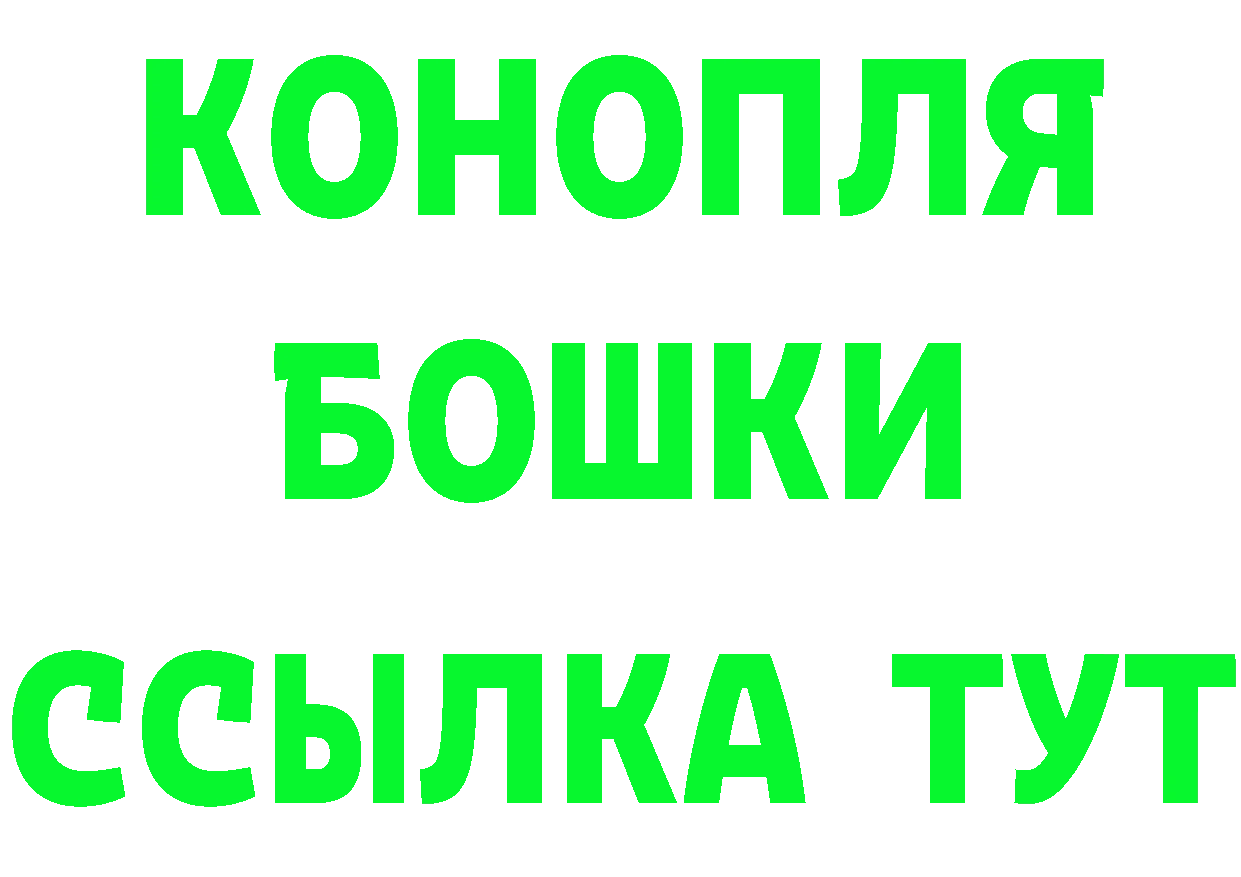 КОНОПЛЯ
БОШКИ
ССЫЛКА ТУТ